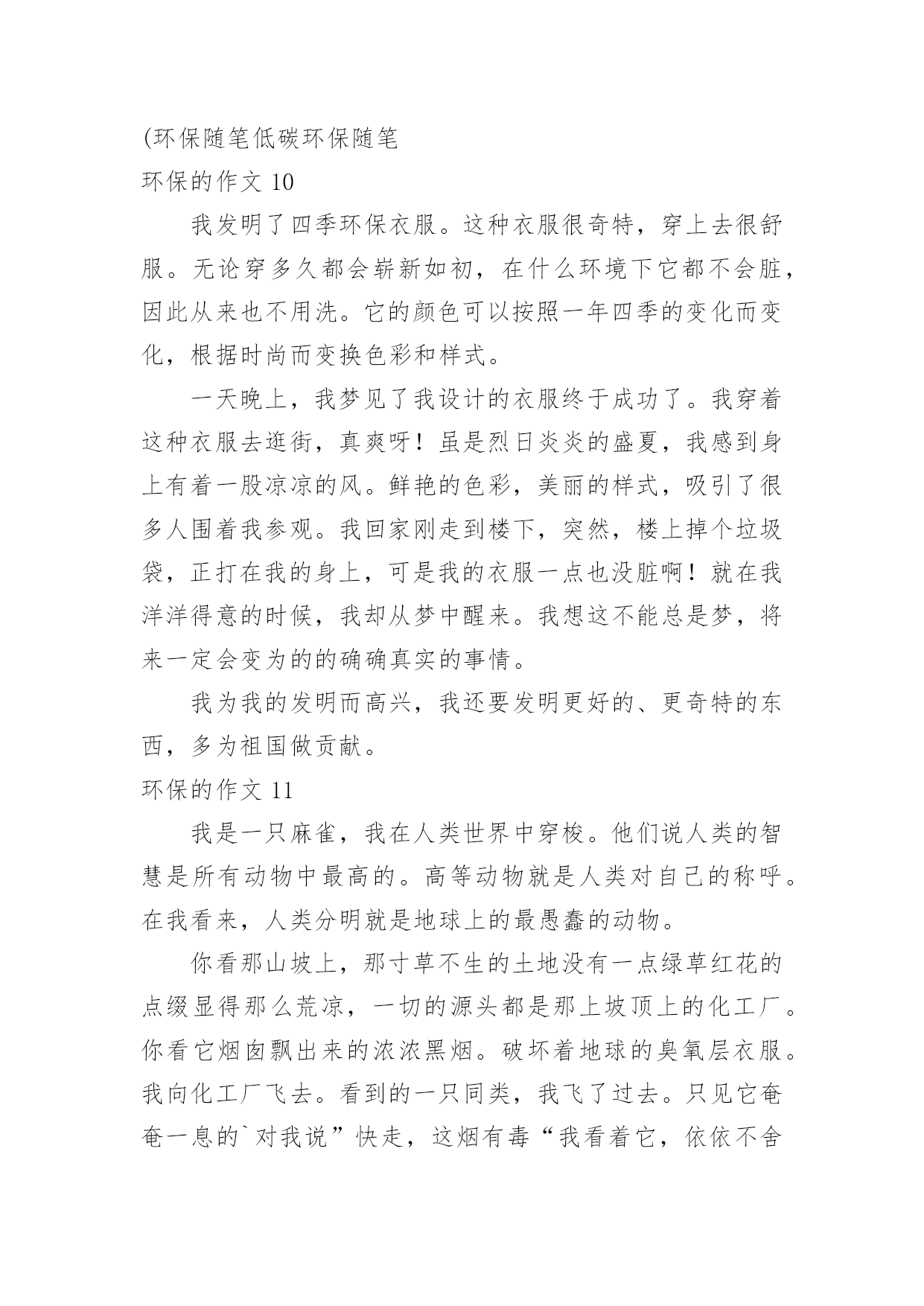 (环保随笔低碳环保随笔

环保的作文 10

我发明了四季环保衣服。这种衣服很奇特，穿上去很舒服。无论穿多久都会崭新如初，在什么环境下它都不会脏，因此从来也不用洗。它的颜色可以按照一年四季的变化而变化，根据时尚而变换色彩和样式。

一天晚上，我梦见了我设计的衣服终于成功了。我穿着这种衣服去逛街，真爽呀！虽是烈日炎炎的盛夏，我感到身上有着一股凉凉的风。鲜艳的色彩，美丽的样式，吸引了很多人围着我参观。我回家刚走到楼下，突然，楼上掉个垃圾袋，正打在我的身上，可是我的衣服一点也没脏啊！就在我洋洋得意的时候，我却从梦中醒来。我想这不能总是梦，将来一定会变为的的确确真实的事情。

我为我的发明而高兴，我还要发明更好的、更奇特的东西，多为祖国做贡献。

环保的作文 11

我是一只麻雀，我在人类世界中穿梭。他们说人类的智慧是所有动物中最高的。高等动物就是人类对自己的称呼。在我看来，人类分明就是地球上的最愚蠢的动物。

你看那山坡上，那寸草不生的土地没有一点绿草红花的点缀显得那么荒凉，一切的源头都是那上坡顶上的化工厂。你看它烟囱飘出来的浓浓黑烟。破坏着地球的臭氧层衣服。我向化工厂飞去。看到的一只同类，我飞了过去。只见它奄奄一息的`对我说”快走，这烟有毒“我看着它，依依不舍